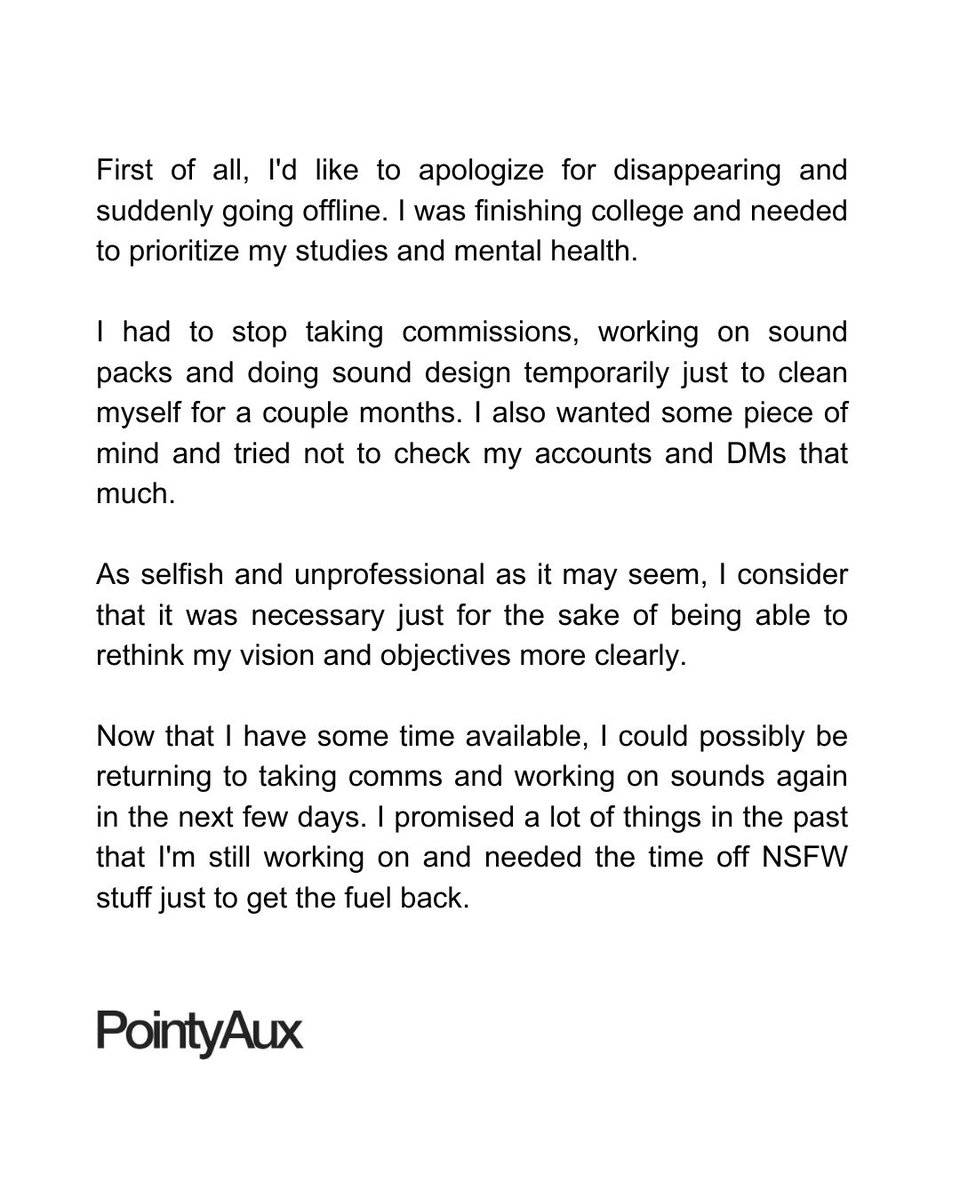 First of all, I'd like to apologize for disappearing and suddenly going offline. I was finishing college and needed to prioritize my studies and mental health.

I had to stop taking commissions, working on sound packs and doing sound design temporarily just to clean myself for a couple months. I also wanted some piece of mind and tried not to check my accounts and DMs that much.

As selfish and unprofessional as it may seem, I consider that it was necessary just for the sake of being able to rethink my vision and objectives more clearly.

Now that I have some time available, I could possibly be returning to taking comms and working on sounds again in the next few days. I promised a lot of things in the past that I'm still working on and needed the time off NSFW stuff just to get the fuel back.

PointyAux